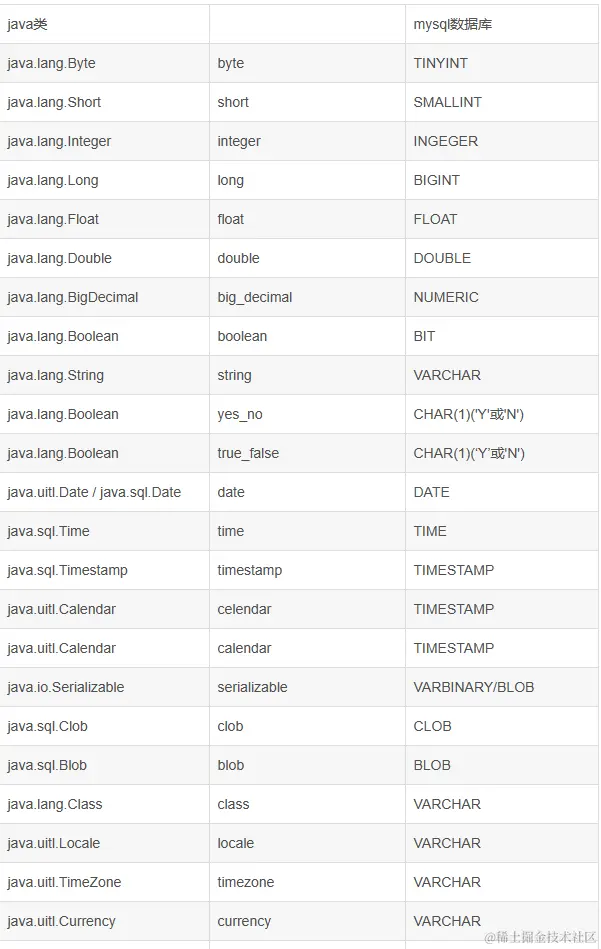 | java类 | | mysql数据库 |
|---|---|---|
| java.lang.Byte | byte | TINYINT |
| java.lang.Short | short | SMALLINT |
| java.lang.Integer | integer | INGEGER |
| java.lang.Long | long | BIGINT |
| java.lang.Float | float | FLOAT |
| java.lang.Double | double | DOUBLE |
| java.lang.BigDecimal | big_decimal | NUMERIC |
| java.lang.Boolean | boolean | BIT |
| java.lang.String | string | VARCHAR |
| java.lang.Boolean | yes_no | CHAR(1)('Y'或'N') |
| java.lang.Boolean | true_false | CHAR(1)('Y'或'N') |
| java.uitl.Date / java.sql.Date | date | DATE |
| java.sql.Time | time | TIME |
| java.sql.Timestamp | timestamp | TIMESTAMP |
| java.uitl.Calendar | celendar | TIMESTAMP |
| java.uitl.Calendar | calendar | TIMESTAMP |
| java.io.Serializable | serializable | VARBINARY/BLOB |
| java.sql.Clob | clob | CLOB |
| java.sql.Blob | blob | BLOB |
| java.lang.Class | class | VARCHAR |
| java.uitl.Locale | locale | VARCHAR |
| java.uitl.TimeZone | timezone | VARCHAR |
| java.uitl.Currency | currency | VARCHAR |

@稀土掘金技术社区